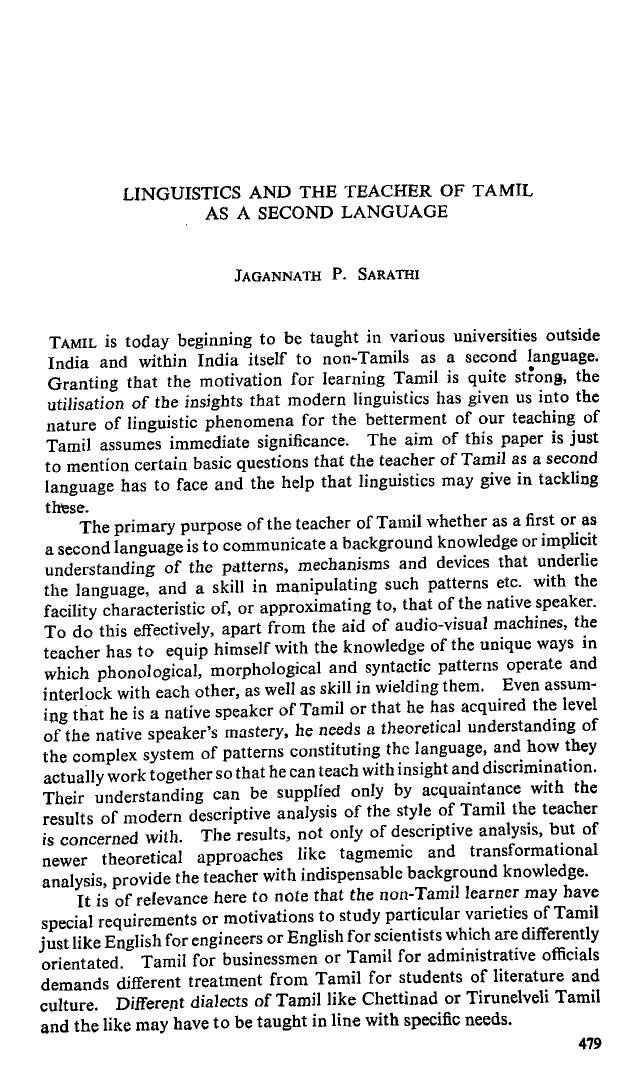 LINGUISTICS AND THE TEACHER OF TAMIL AS A SECOND LANGUAGE

JAGANNATH P. SARATHI

TAMIL is today beginning to be taught in various universities outside India and within India itself to non-Tamils as a second language. Granting that the motivation for learning Tamil is quite strong, the utilisation of the insights that modern linguistics has given us into the nature of linguistic phenomena for the betterment of our teaching of Tamil assumes immediate significance. The aim of this paper is just to mention certain basic questions that the teacher of Tamil as a second language has to face and the help that linguistics may give in tackling these.

The primary purpose of the teacher of Tamil whether as a first or as a second language is to communicate a background knowledge or implicit understanding of the patterns, mechanisms and devices that underlie the language, and a skill in manipulating such patterns etc. with the facility characteristic of, or approximating to, that of the native speaker. To do this effectively, apart from the aid of audio-visual machines, the teacher has to equip himself with the knowledge of the unique ways in which phonological, morphological and syntactic patterns operate and interlock with each other, as well as skill in wielding them. Even assuming that he is a native speaker of Tamil or that he has acquired the level of the native speaker's mastery, he needs a theoretical understanding of the complex system of patterns constituting the language, and how they actually work together so that he can teach with insight and discrimination. Their understanding can be supplied only by acquaintance with the results of modern descriptive analysis of the style of Tamil the teacher is concerned with. The results, not only of descriptive analysis, but of newer theoretical approaches like tagmemic and transformational analysis, provide the teacher with indispensable background knowledge.

It is of relevance here to note that the non-Tamil learner may have special requirements or motivations to study particular varieties of Tamil just like English for engineers or English for scientists which are differently orientated. Tamil for businessmen or Tamil for administrative officials demands different treatment from Tamil for students of literature and culture. Different dialects of Tamil like Chettinad or Tirunelveli Tamil and the like may have to be taught in line with specific needs.

479